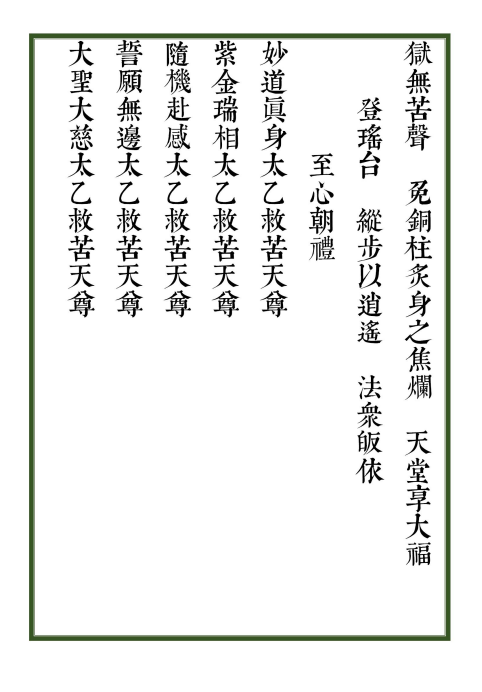 獄無苦聲 免銅柱炙身之焦爛 天堂享大福

登瑤台 縱步以逍遙 法衆皈依

至心朝禮

妙道眞身太乙救苦天尊

紫金瑞相太乙救苦天尊

隨機赴感太乙救苦天尊

誓願無邊太乙救苦天尊

大聖大慈太乙救苦天尊